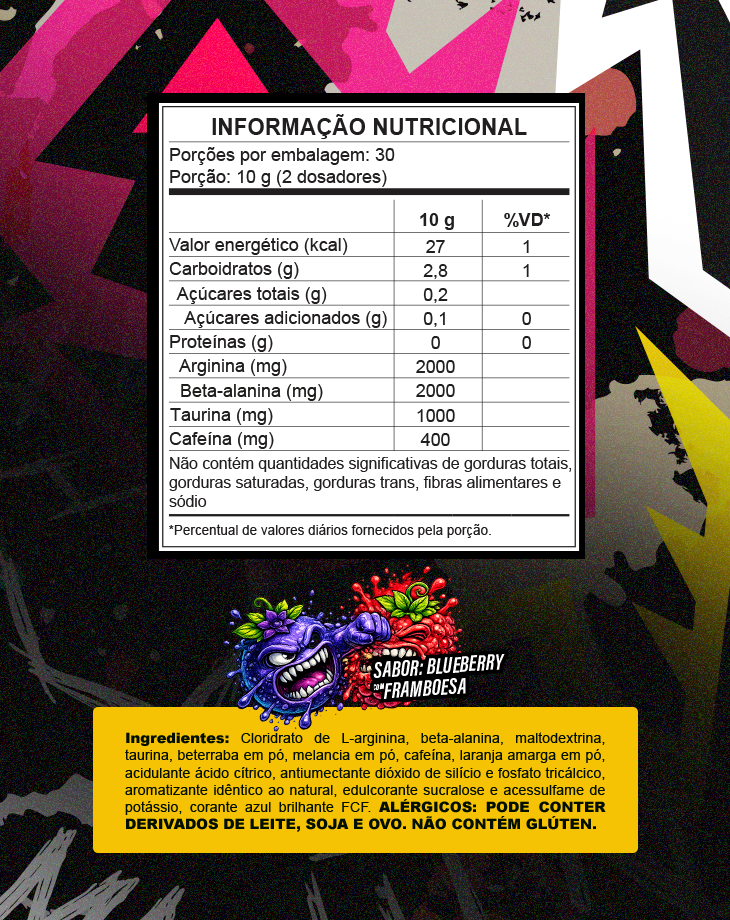 INFORMAÇÃO NUTRICIONAL
Porções por embalagem: 30
Porção: 10 g (2 dosadores)

| | 10 g | %VD* |
|---|---|---|
| Valor energético (kcal) | 27 | 1 |
| Carboidratos (g) | 2,8 | 1 |
| Açúcares totais (g) | 0,2 | |
| Açúcares adicionados (g) | 0,1 | 0 |
| Proteínas (g) | 0 | 0 |
| Arginina (mg) | 2000 | |
| Beta-alanina (mg) | 2000 | |
| Taurina (mg) | 1000 | |
| Cafeína (mg) | 400 | |

Não contém quantidades significativas de gorduras totais, gorduras saturadas, gorduras trans, fibras alimentares e sódio

*Percentual de valores diários fornecidos pela porção.

SABOR: BLUEBERRY COM FRAMBOESA

Ingredientes: Cloridrato de L-arginina, beta-alanina, maltodextrina, taurina, beterraba em pó, melancia em pó, cafeína, laranja amarga em pó, acidulante ácido cítrico, antiumectante dióxido de silício e fosfato tricálcico, aromatizante idêntico ao natural, edulcorante sucralose e acessulfame de potássio, corante azul brilhante FCF. ALÉRGICOS: PODE CONTER DERIVADOS DE LEITE, SOJA E OVO. NÃO CONTÉM GLÚTEN.